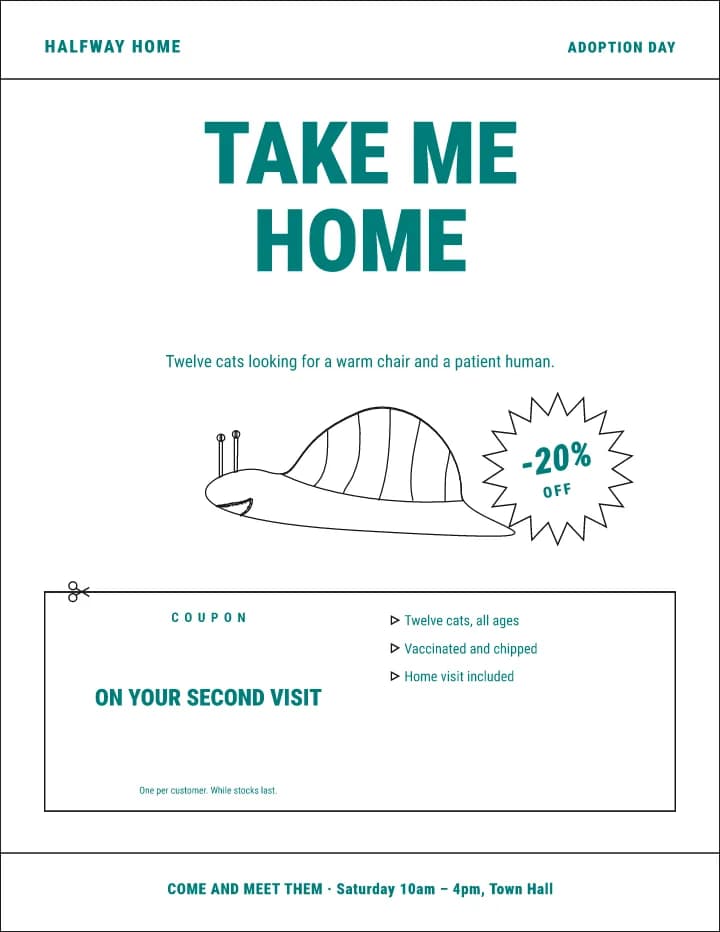 HALFWAY HOME

ADOPTION DAY

TAKE ME HOME

Twelve cats looking for a warm chair and a patient human.

-20% OFF

COUPON

ON YOUR SECOND VISIT

One per customer. While stocks last.

▷ Twelve cats, all ages
▷ Vaccinated and chipped
▷ Home visit included

COME AND MEET THEM · Saturday 10am – 4pm, Town Hall